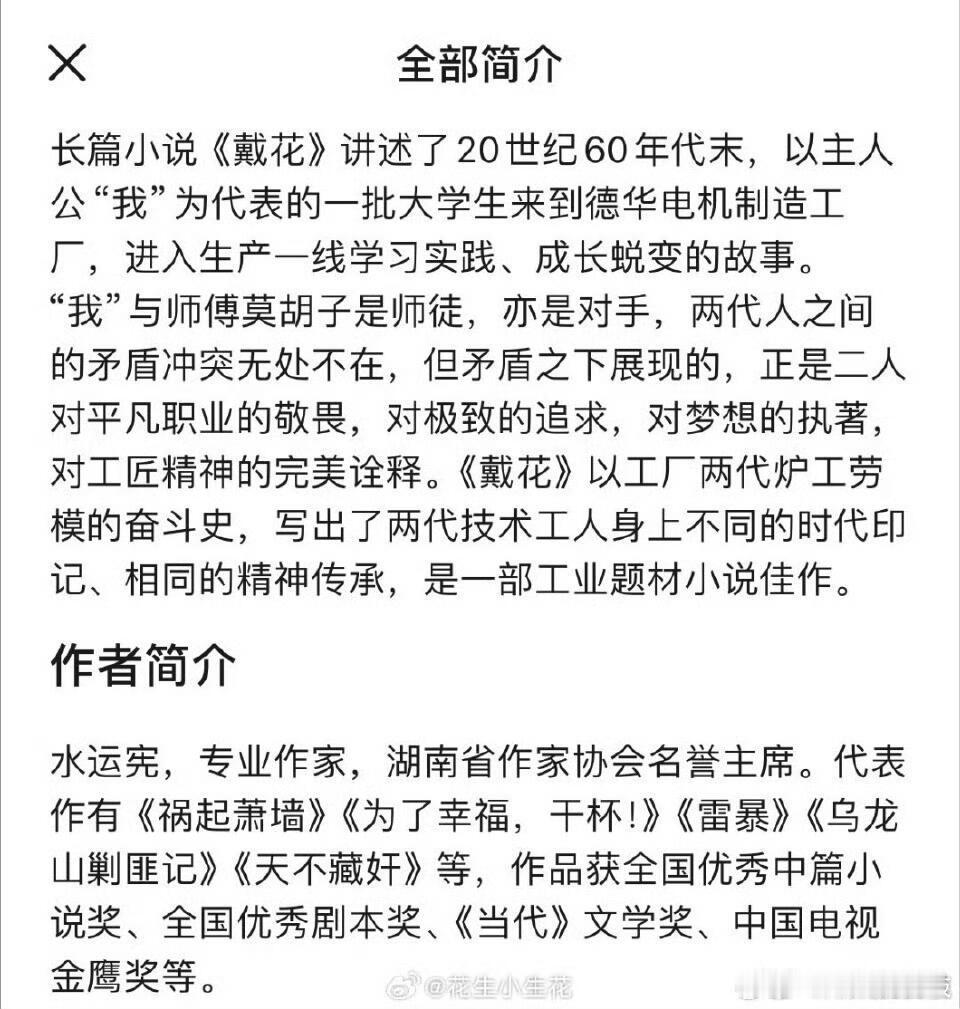 全部简介

长篇小说《戴花》讲述了20世纪60年代末，以主人公“我”为代表的一批大学生来到德华电机制造工厂，进入生产一线学习实践、成长蜕变的故事。“我”与师傅莫胡子是师徒，亦是对手，两代人之间的矛盾冲突无处不在，但矛盾之下展现的，正是二人对平凡职业的敬畏，对极致的追求，对梦想的执著，对工匠精神的完美诠释。《戴花》以工厂两代炉工劳模的奋斗史，写出了两代技术工人身上不同的时代印记、相同的精神传承，是一部工业题材小说佳作。

作者简介

水运宪，专业作家，湖南省作家协会名誉主席。代表作有《祸起萧墙》《为了幸福，干杯!》《雷暴》《乌龙山剿匪记》《天不藏奸》等，作品获全国优秀中篇小说奖、全国优秀剧本奖、《当代》文学奖、中国电视金鹰奖等。

@花生小生花